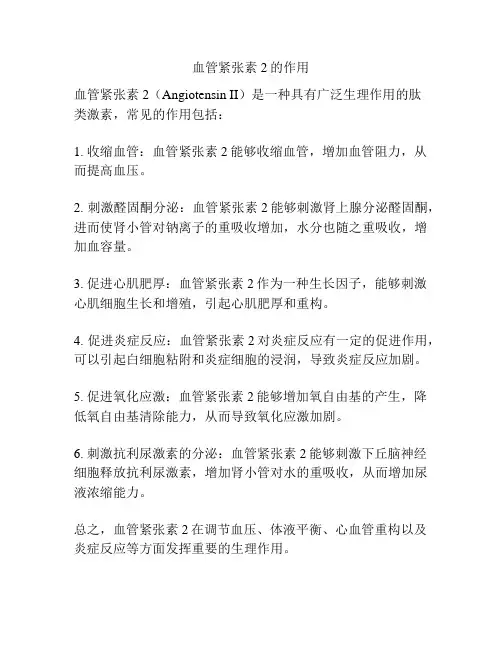 血管紧张素 2 的作用

血管紧张素 2（Angiotensin II）是一种具有广泛生理作用的肽类激素，常见的作用包括：

1. 收缩血管：血管紧张素 2 能够收缩血管，增加血管阻力，从而提高血压。

2. 刺激醛固酮分泌：血管紧张素 2 能够刺激肾上腺分泌醛固酮，进而使肾小管对钠离子的重吸收增加，水分也随之重吸收，增加血容量。

3. 促进心肌肥厚：血管紧张素 2 作为一种生长因子，能够刺激心肌细胞生长和增殖，引起心肌肥厚和重构。

4. 促进炎症反应：血管紧张素 2 对炎症反应有一定的促进作用，可以引起白细胞粘附和炎症细胞的浸润，导致炎症反应加剧。

5. 促进氧化应激：血管紧张素 2 能够增加氧自由基的产生，降低氧自由基清除能力，从而导致氧化应激加剧。

6. 刺激抗利尿激素的分泌：血管紧张素 2 能够刺激下丘脑神经细胞释放抗利尿激素，增加肾小管对水的重吸收，从而增加尿液浓缩能力。

总之，血管紧张素 2 在调节血压、体液平衡、心血管重构以及炎症反应等方面发挥重要的生理作用。